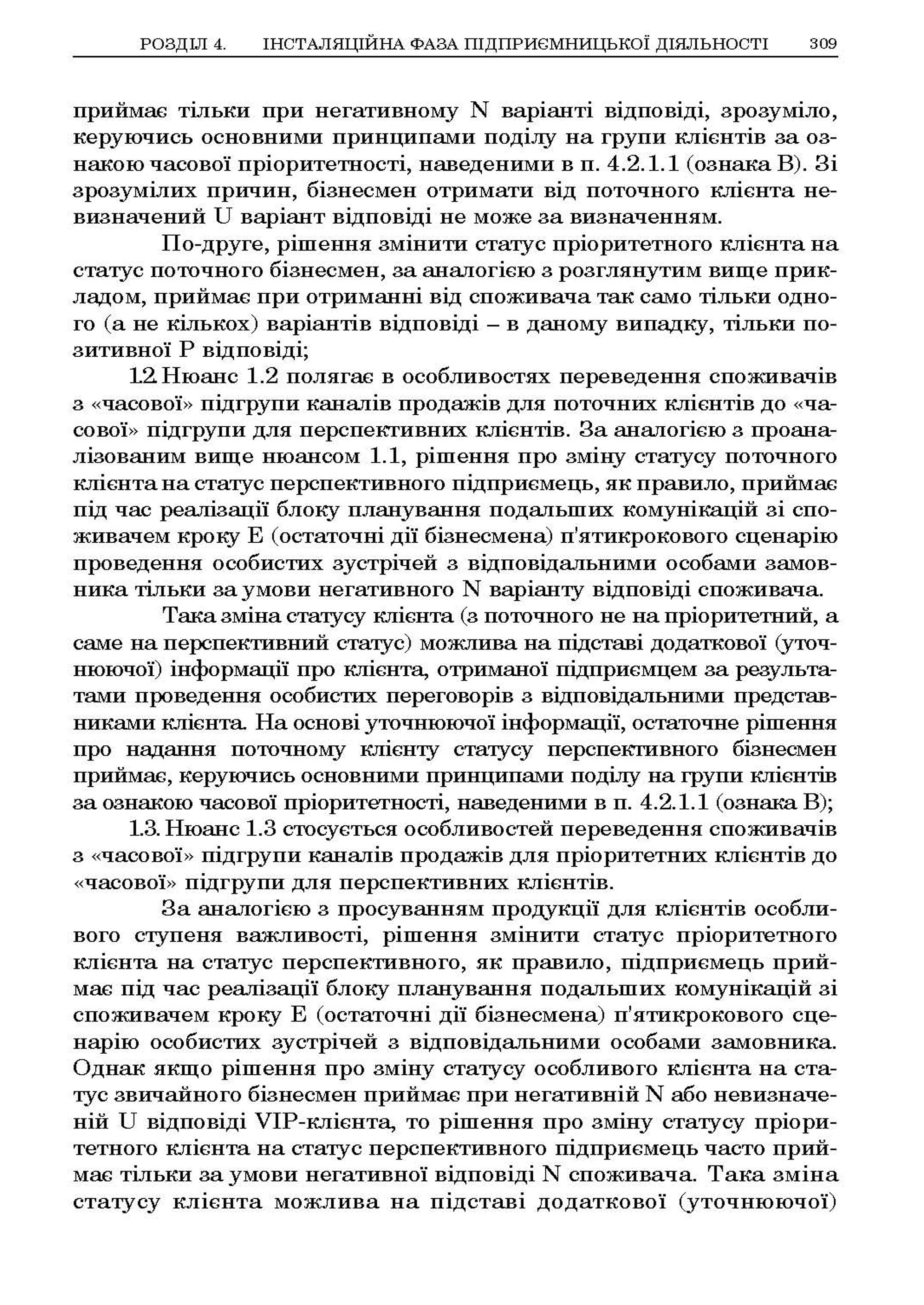 РОЗДІЛ 4. ІНСТАЛЯЦІЙНА ФАЗА ПІДПРИЄМНИЦЬКОЇ ДІЯЛЬНОСТІ 309

приймає тільки при негативному N варіанті відповіді, зрозуміло, керуючись основними принципами поділу на групи клієнтів за ознакою часової пріоритетності, наведеними в п. 4.2.1.1 (ознака В). Зі зрозумілих причин, бізнесмен отримати від поточного клієнта невизначений U варіант відповіді не може за визначенням.

По-друге, рішення змінити статус пріоритетного клієнта на статус поточного бізнесмен, за аналогією з розглянутим вище прикладом, приймає при отриманні від споживача так само тільки одного (а не кількох) варіантів відповіді – в даному випадку, тільки позитивної Р відповіді;

1.2. Нюанс 1.2 полягає в особливостях переведення споживачів з «часової» підгрупи каналів продажів для поточних клієнтів до «часової» підгрупи для перспективних клієнтів. За аналогією з проаналізованим вище нюансом 1.1, рішення про зміну статусу поточного клієнта на статус перспективного підприємець, як правило, приймає під час реалізації блоку планування подальших комунікацій зі споживачем кроку Е (остаточні дії бізнесмена) п'ятикрокового сценарію проведення особистих зустрічей з відповідальними особами замовника тільки за умови негативного N варіанту відповіді споживача.

Така зміна статусу клієнта (з поточного не на пріоритетний, а саме на перспективний статус) можлива на підставі додаткової (уточнюючої) інформації про клієнта, отриманої підприємцем за результатами проведення особистих переговорів з відповідальними представниками клієнта. На основі уточнюючої інформації, остаточне рішення про надання поточному клієнту статусу перспективного бізнесмен приймає, керуючись основними принципами поділу на групи клієнтів за ознакою часової пріоритетності, наведеними в п. 4.2.1.1 (ознака В);

1.3. Нюанс 1.3 стосується особливостей переведення споживачів з «часової» підгрупи каналів продажів для пріоритетних клієнтів до «часової» підгрупи для перспективних клієнтів.

За аналогією з просуванням продукції для клієнтів особливого ступеня важливості, рішення змінити статус пріоритетного клієнта на статус перспективного, як правило, підприємець приймає під час реалізації блоку планування подальших комунікацій зі споживачем кроку Е (остаточні дії бізнесмена) п'ятикрокового сценарію особистих зустрічей з відповідальними особами замовника. Однак якщо рішення про зміну статусу особливого клієнта на статус звичайного бізнесмен приймає при негативній N або невизначеній U відповіді VIP-клієнта, то рішення про зміну статусу пріоритетного клієнта на статус перспективного підприємець часто приймає тільки за умови негативної відповіді N споживача. Така зміна статусу клієнта можлива на підставі додаткової (уточнюючої)